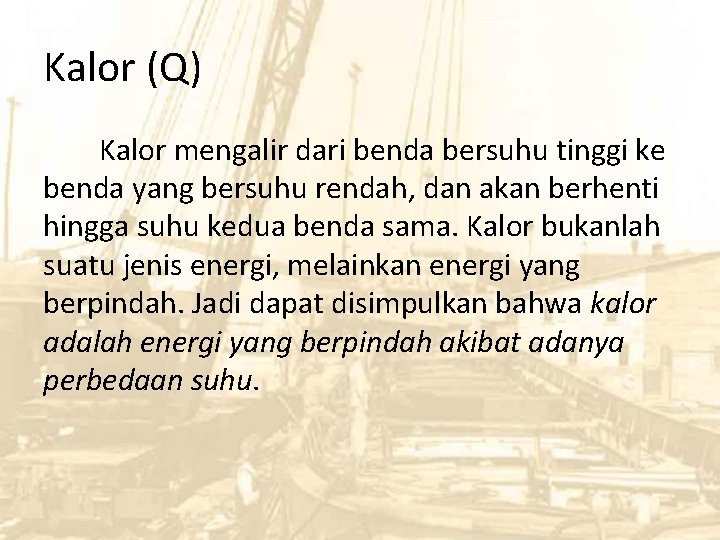 Kalor (Q)

Kalor mengalir dari benda bersuhu tinggi ke benda yang bersuhu rendah, dan akan berhenti hingga suhu kedua benda sama. Kalor bukanlah suatu jenis energi, melainkan energi yang berpindah. Jadi dapat disimpulkan bahwa kalor adalah energi yang berpindah akibat adanya perbedaan suhu.